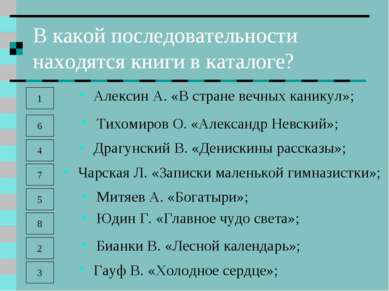 В какой последовательности находятся книги в каталоге?

1 Алексин А. «В стране вечных каникул»;

6 Тихомиров О. «Александр Невский»;

4 Драгунский В. «Денискины рассказы»;

7 Чарская Л. «Записки маленькой гимназистки»;

5 Митяев А. «Богатыри»;

8 Юдин Г. «Главное чудо света»;

2 Бианки В. «Лесной календарь»;

3 Гауф В. «Холодное сердце»;